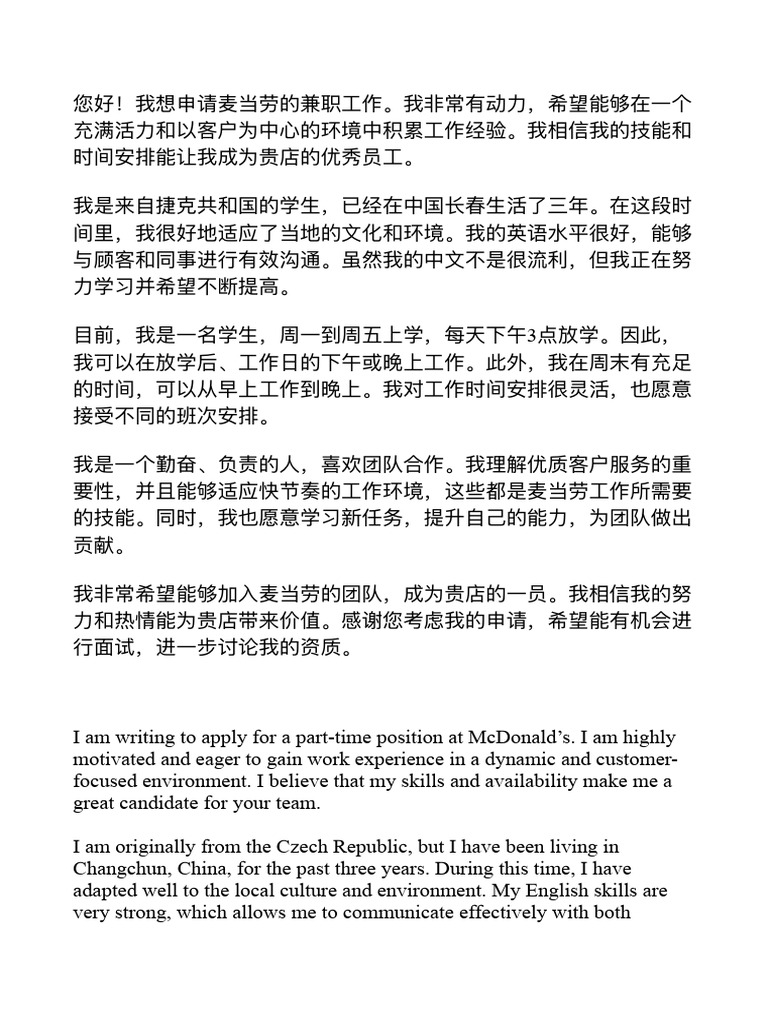 您好！我想申请麦当劳的兼职工作。我非常有动力，希望能够在一个充满活力和以客户为中心的环境中积累工作经验。我相信我的技能和时间安排能让我成为贵店的优秀员工。

我是来自捷克共和国的学生，已经在中国长春生活了三年。在这段时间里，我很好地适应了当地的文化和环境。我的英语水平很好，能够与顾客和同事进行有效沟通。虽然我的中文不是很流利，但我正在努力学习并希望不断提高。

目前，我是一名学生，周一到周五上学，每天下午3点放学。因此，我可以在放学后、工作日的下午或晚上工作。此外，我在周末有充足的时间，可以从早上工作到晚上。我对工作时间安排很灵活，也愿意接受不同的班次安排。

我是一个勤奋、负责的人，喜欢团队合作。我理解优质客户服务的重要性，并且能够适应快节奏的工作环境，这些都是麦当劳工作所需要的技能。同时，我也愿意学习新任务，提升自己的能力，为团队做出贡献。

我非常希望能够加入麦当劳的团队，成为贵店的一员。我相信我的努力和热情能为贵店带来价值。感谢您考虑我的申请，希望能有机会进行面试，进一步讨论我的资质。

I am writing to apply for a part-time position at McDonald's. I am highly motivated and eager to gain work experience in a dynamic and customer-focused environment. I believe that my skills and availability make me a great candidate for your team.

I am originally from the Czech Republic, but I have been living in Changchun, China, for the past three years. During this time, I have adapted well to the local culture and environment. My English skills are very strong, which allows me to communicate effectively with both